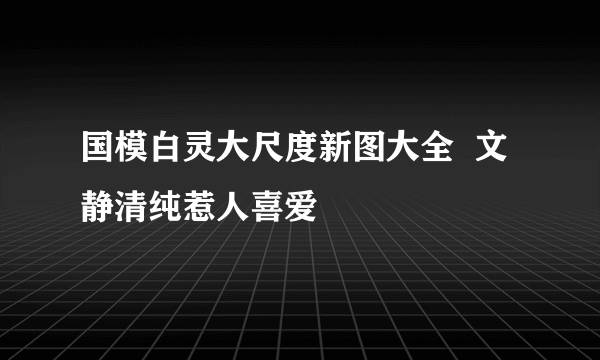 国模白灵大尺度新图大全 文静清纯惹人喜爱